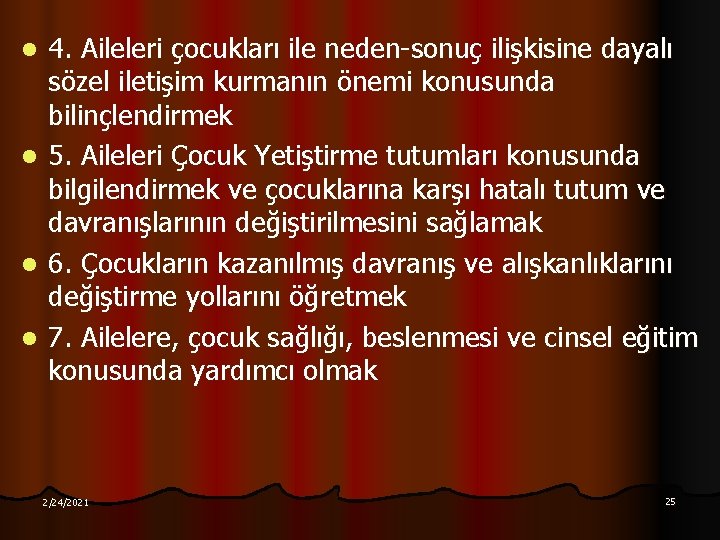 4. Aileleri çocukları ile neden-sonuç ilişkisine dayalı sözel iletişim kurmanın önemi konusunda bilinçlendirmek

5. Aileleri Çocuk Yetiştirme tutumları konusunda bilgilendirmek ve çocuklarına karşı hatalı tutum ve davranışlarının değiştirilmesini sağlamak

6. Çocukların kazanılmış davranış ve alışkanlıklarını değiştirme yollarını öğretmek

7. Ailelere, çocuk sağlığı, beslenmesi ve cinsel eğitim konusunda yardımcı olmak

2/24/2021

25